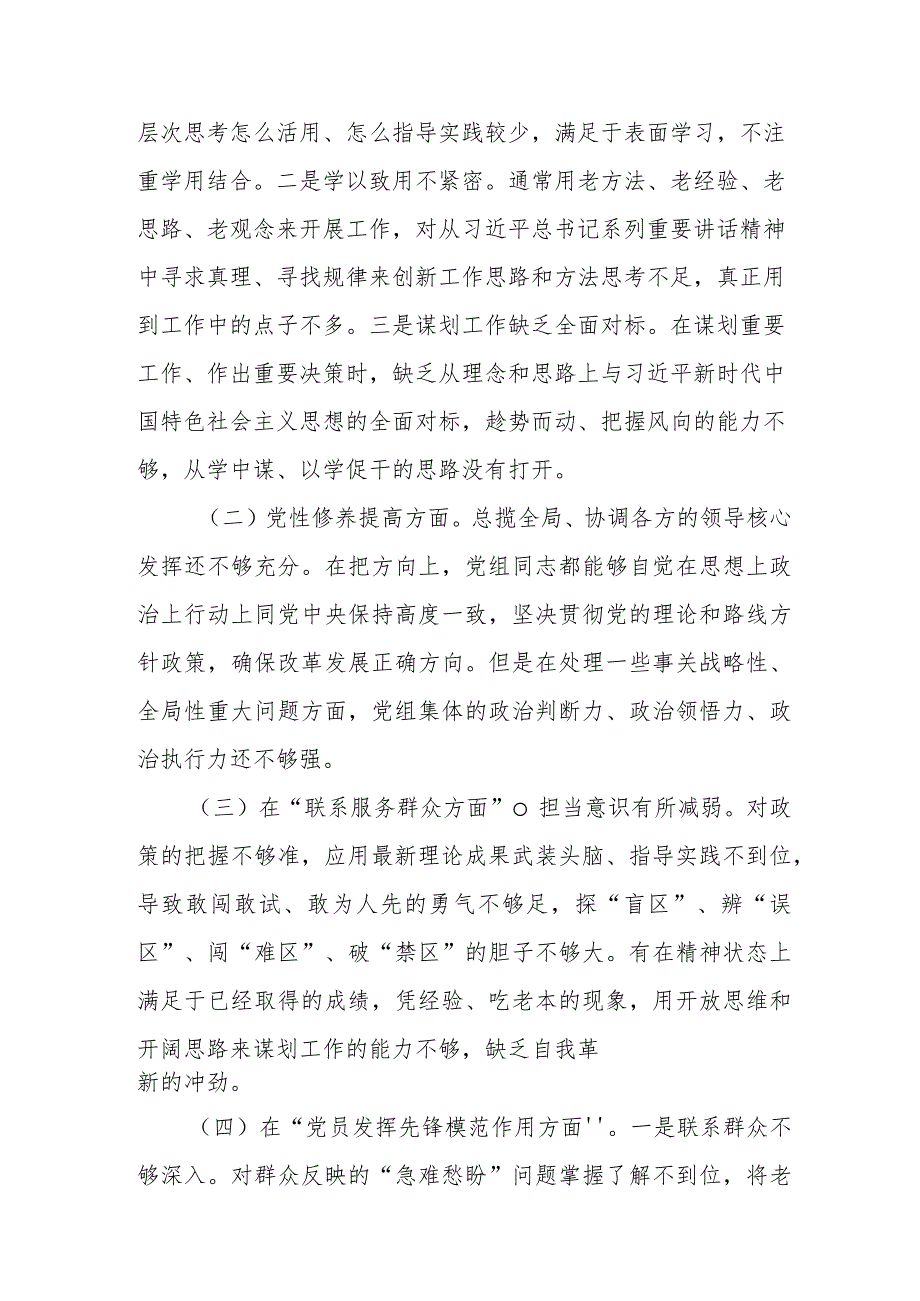 层次思考怎么活用、怎么指导实践较少，满足于表面学习，不注重学用结合。二是学以致用不紧密。通常用老方法、老经验、老思路、老观念来开展工作，对从习近平总书记系列重要讲话精神中寻求真理、寻找规律来创新工作思路和方法思考不足，真正用到工作中的点子不多。三是谋划工作缺乏全面对标。在谋划重要工作、作出重要决策时，缺乏从理念和思路上与习近平新时代中国特色社会主义思想的全面对标，趁势而动、把握风向的能力不够，从学中谋、以学促干的思路没有打开。

（二）党性修养提高方面。总揽全局、协调各方的领导核心发挥还不够充分。在把方向上，党组同志都能够自觉在思想上政治上行动上同党中央保持高度一致，坚决贯彻党的理论和路线方针政策，确保改革发展正确方向。但是在处理一些事关战略性、全局性重大问题方面，党组集体的政治判断力、政治领悟力、政治执行力还不够强。

（三）在“联系服务群众方面”o 担当意识有所减弱。对政策的把握不够准，应用最新理论成果武装头脑、指导实践不到位，导致敢闯敢试、敢为人先的勇气不够足，探“盲区”、辨“误区”、闯“难区”、破“禁区”的胆子不够大。有在精神状态上满足于已经取得的成绩，凭经验、吃老本的现象，用开放思维和开阔思路来谋划工作的能力不够，缺乏自我革新的冲劲。

（四）在“党员发挥先锋模范作用方面''。一是联系群众不够深入。对群众反映的“急难愁盼”问题掌握了解不到位，将老